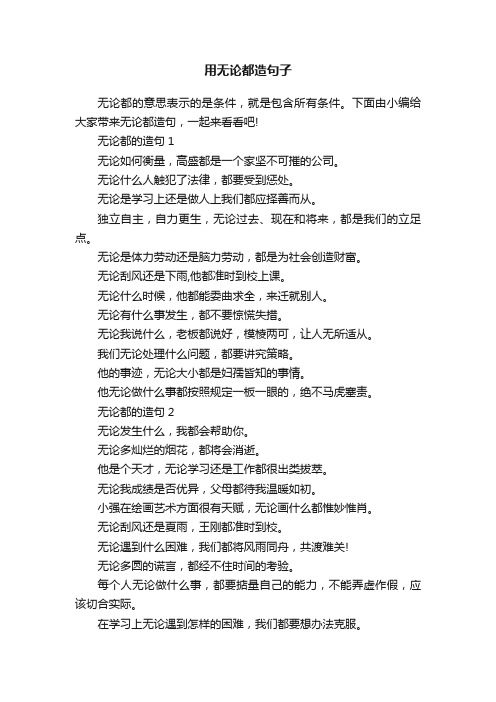 用无论都造句子

无论都的意思表示的是条件，就是包含所有条件。下面由小编给大家带来无论都造句，一起来看看吧!

无论都的造句 1

无论如何衡量，高盛都是一个家坚不可摧的公司。

无论什么人触犯了法律，都要受到惩处。

无论是学习上还是做人上我们都应择善而从。

独立自主，自力更生，无论过去、现在和将来，都是我们的立足点。

无论是体力劳动还是脑力劳动，都是为社会创造财富。

无论刮风还是下雨,他都准时到校上课。

无论什么时候，他都能委曲求全，来迁就别人。

无论有什么事发生，都不要惊慌失措。

无论我说什么，老板都说好，模棱两可，让人无所适从。

我们无论处理什么问题，都要讲究策略。

他的事迹，无论大小都是妇孺皆知的事情。

他无论做什么事都按照规定一板一眼的，绝不马虎塞责。

无论都的造句 2

无论发生什么，我都会帮助你。

无论多灿烂的烟花，都将会消逝。

他是个天才，无论学习还是工作都很出类拔萃。

无论我成绩是否优异，父母都待我温暖如初。

小强在绘画艺术方面很有天赋，无论画什么都惟妙惟肖。

无论刮风还是夏雨，王刚都准时到校。

无论遇到什么困难，我们都将风雨同舟，共渡难关!

无论多圆的谎言，都经不住时间的考验。

每个人无论做什么事，都要掂量自己的能力，不能弄虚作假，应该切合实际。

在学习上无论遇到怎样的困难，我们都要想办法克服。